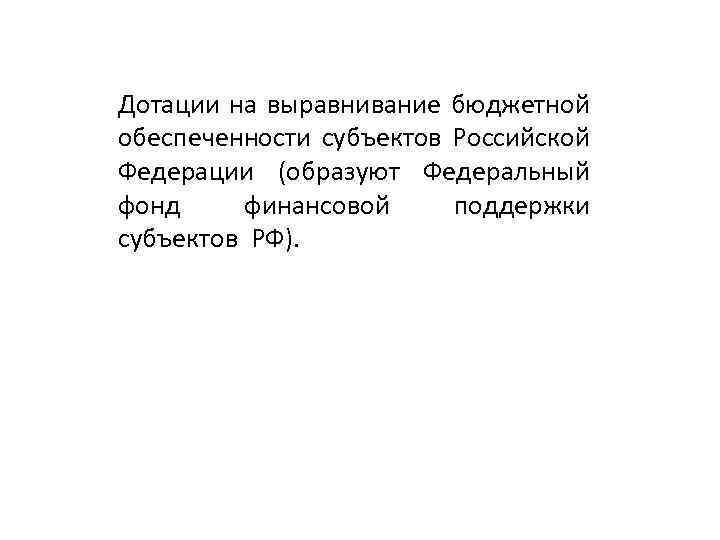 Дотации на выравнивание бюджетной обеспеченности субъектов Российской Федерации (образуют Федеральный фонд финансовой поддержки субъектов РФ).